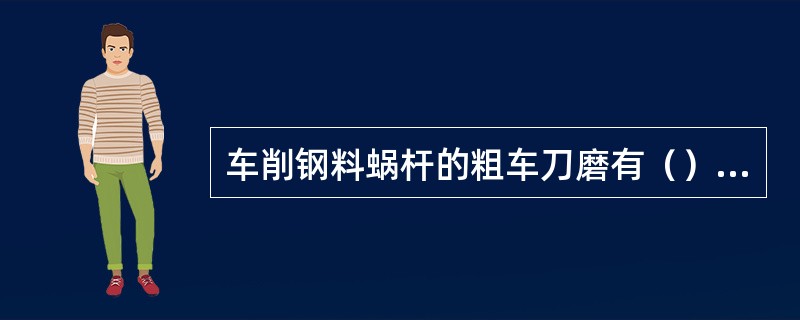 车削钢料蜗杆的粗车刀磨有（）...